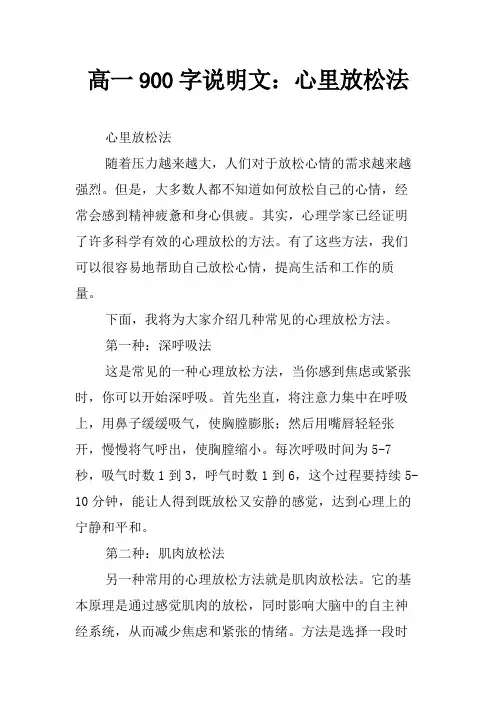 高一 900 字说明文：心里放松法

心里放松法

随着压力越来越大，人们对于放松心情的需求越来越强烈。但是，大多数人都不知道如何放松自己的心情，经常会感到精神疲惫和身心俱疲。其实，心理学家已经证明了许多科学有效的心理放松的方法。有了这些方法，我们可以很容易地帮助自己放松心情，提高生活和工作的质量。

下面，我将为大家介绍几种常见的心理放松方法。

第一种：深呼吸法

这是常见的一种心理放松方法，当你感到焦虑或紧张时，你可以开始深呼吸。首先坐直，将注意力集中在呼吸上，用鼻子缓缓吸气，使胸膛膨胀；然后用嘴唇轻轻张开，慢慢将气呼出，使胸膛缩小。每次呼吸时间为 5-7 秒，吸气时数 1 到 3，呼气时数 1 到 6，这个过程要持续 5-10 分钟，能让人得到既放松又安静的感觉，达到心理上的宁静和平和。

第二种：肌肉放松法

另一种常用的心理放松方法就是肌肉放松法。它的基本原理是通过感觉肌肉的放松，同时影响大脑中的自主神经系统，从而减少焦虑和紧张的情绪。方法是选择一段时